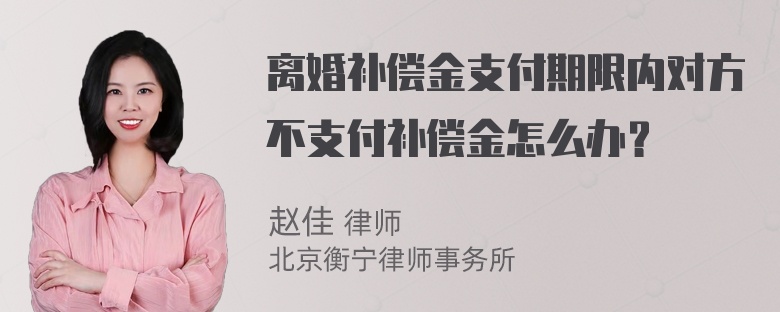 离婚补偿金支付期限内对方不支付补偿金怎么办？

赵佳 律师
北京衡宁律师事务所